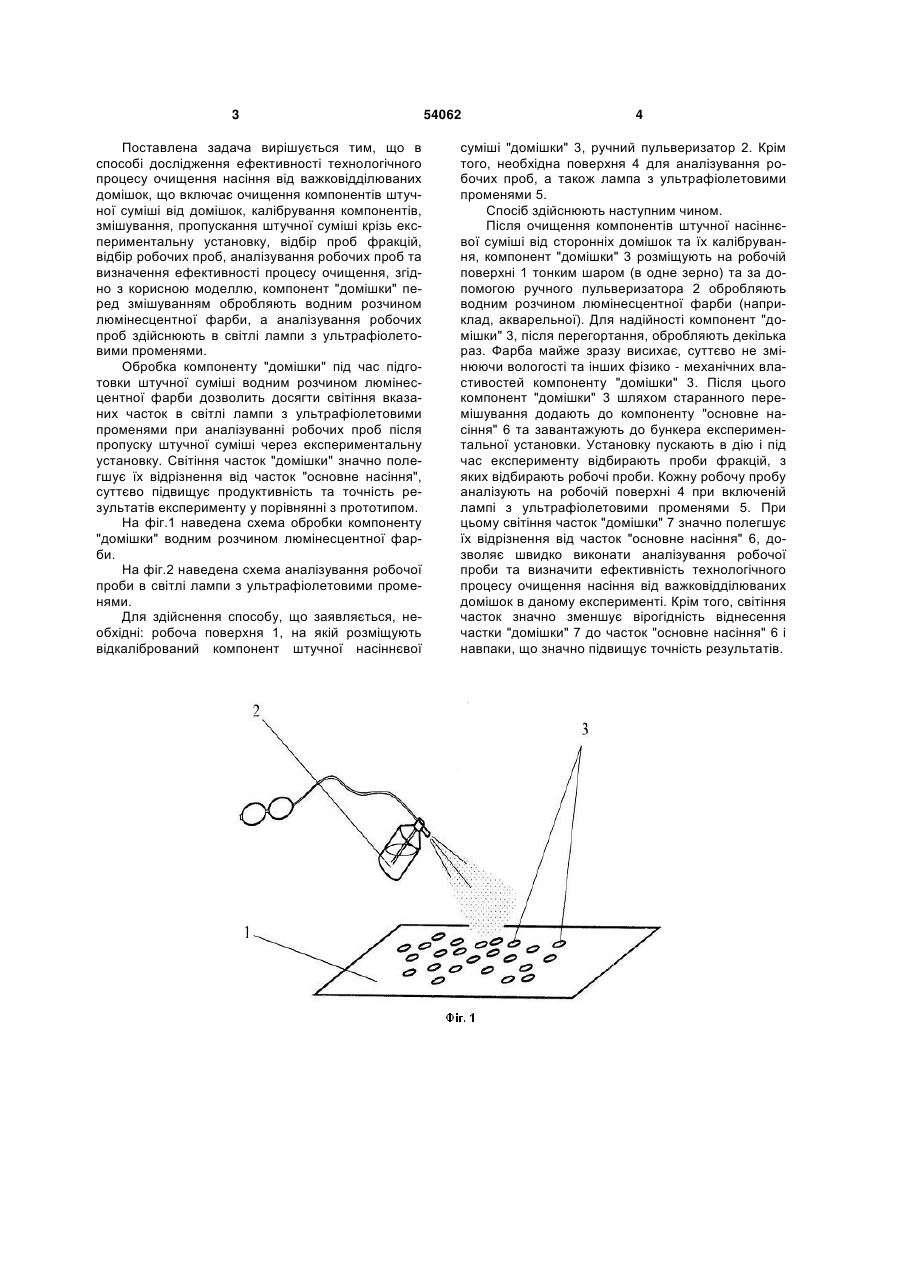 3 54062 4

Поставлена задача вирішується тим, що в способі дослідження ефективності технологічного процесу очищення насіння від важковідділюваних домішок, що включає очищення компонентів штучної суміші від домішок, калібрування компонентів, змішування, пропускання штучної суміші крізь експериментальну установку, відбір проб фракцій, відбір робочих проб, аналізування робочих проб та визначення ефективності процесу очищення, згідно з корисною моделлю, компонент "домішки" перед змішуванням обробляють водним розчином люмінесцентної фарби, а аналізування робочих проб здійснюють в світлі лампи з ультрафіолетовими променями.

Обробка компоненту "домішки" під час підготовки штучної суміші водним розчином люмінесцентної фарби дозволить досягти світіння вказаних часток в світлі лампи з ультрафіолетовими променями при аналізуванні робочих проб після пропуску штучної суміші через експериментальну установку. Світіння часток "домішки" значно полегшує їх відрізнення від часток "основне насіння", суттєво підвищує продуктивність та точність результатів експерименту у порівнянні з прототипом.

На фіг.1 наведена схема обробки компоненту "домішки" водним розчином люмінесцентної фарби.

На фіг.2 наведена схема аналізування робочої проби в світлі лампи з ультрафіолетовими променями.

Для здійснення способу, що заявляється, необхідні: робоча поверхня 1, на якій розміщують відкалібрований компонент штучної насіннєвої суміші "домішки" 3, ручний пульверизатор 2. Крім того, необхідна поверхня 4 для аналізування робочих проб, а також лампа з ультрафіолетовими променями 5.

Спосіб здійснюють наступним чином.

Після очищення компонентів штучної насіннєвої суміші від сторонніх домішок та їх калібрування, компонент "домішки" 3 розміщують на робочій поверхні 1 тонким шаром (в одне зерно) та за допомогою ручного пульверизатора 2 обробляють водним розчином люмінесцентної фарби (наприклад, акварельної). Для надійності компонент "домішки" 3, після перегортання, обробляють декілька раз. Фарба майже зразу висихає, суттєво не змінюючи вологості та інших фізико - механічних властивостей компоненту "домішки" 3. Після цього компонент "домішки" 3 шляхом старанного перемішування додають до компоненту "основне насіння" 6 та завантажують до бункера експериментальної установки. Установку пускають в дію і під час експерименту відбирають проби фракцій, з яких відбирають робочі проби. Кожну робочу пробу аналізують на робочій поверхні 4 при включеній лампі з ультрафіолетовими променями 5. При цьому світіння часток "домішки" 7 значно полегшує їх відрізнення від часток "основне насіння" 6, дозволяє швидко виконати аналізування робочої проби та визначити ефективність технологічного процесу очищення насіння від важковідділюваних домішок в даному експерименті. Крім того, світіння часток значно зменшує вірогідність віднесення частки "домішки" 7 до часток "основне насіння" 6 і навпаки, що значно підвищує точність результатів.

2

3

1

Фіг. 1